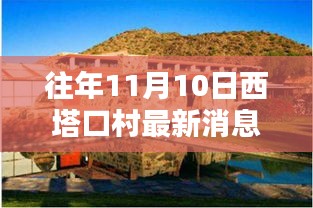 往年11月10日西塔口村最新消息